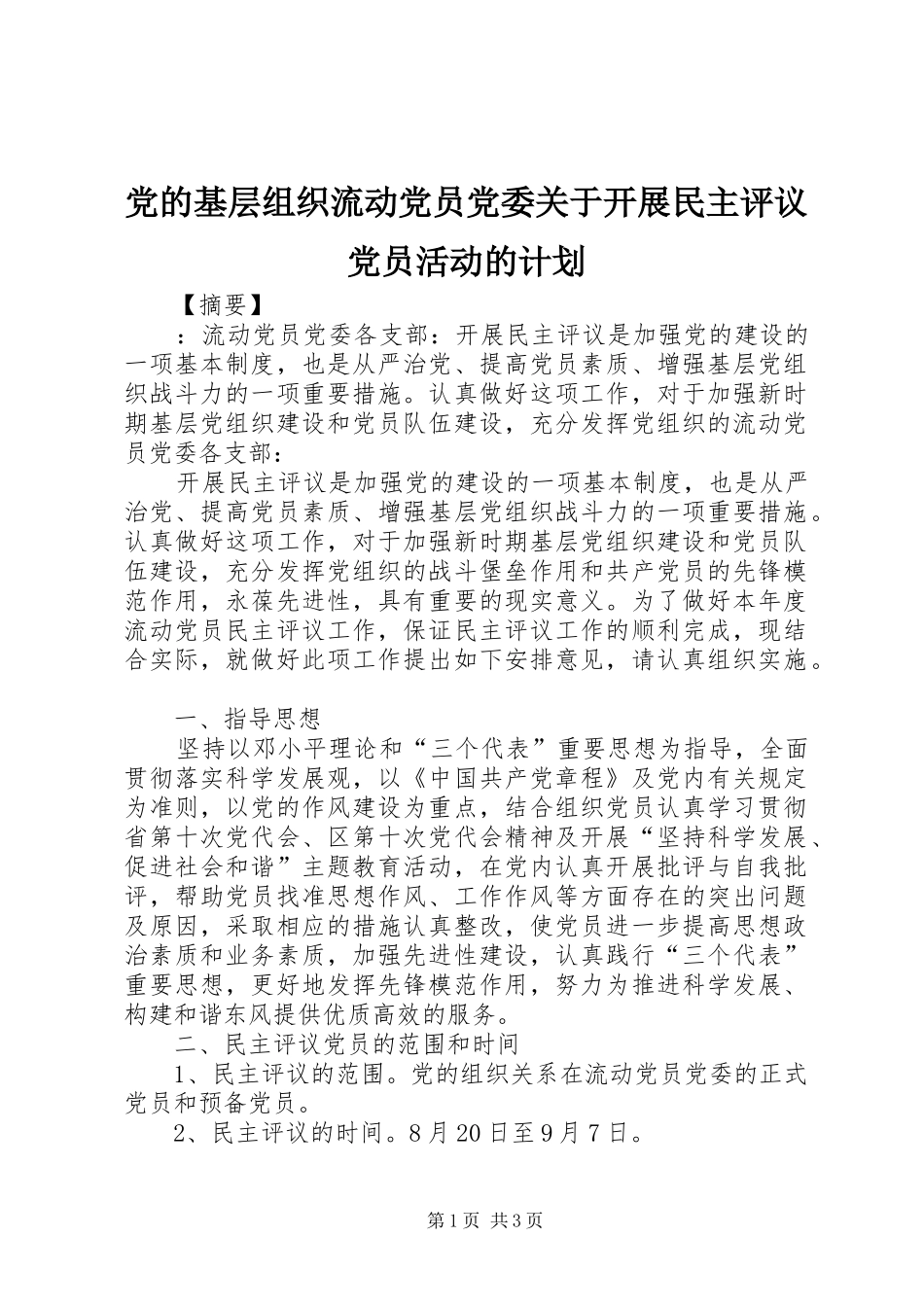 党的基层组织流动党员党委关于开展民主评议党员活动的计划

【摘要】

：流动党员党委各支部：开展民主评议是加强党的建设的一项基本制度，也是从严治党、提高党员素质、增强基层党组织战斗力的一项重要措施。认真做好这项工作，对于加强新时期基层党组织建设和党员队伍建设，充分发挥党组织的流动党员党委各支部：

开展民主评议是加强党的建设的一项基本制度，也是从严治党、提高党员素质、增强基层党组织战斗力的一项重要措施。认真做好这项工作，对于加强新时期基层党组织建设和党员队伍建设，充分发挥党组织的战斗堡垒作用和共产党员的先锋模范作用，永葆先进性，具有重要的现实意义。为了做好本年度流动党员民主评议工作，保证民主评议工作的顺利完成，现结合实际，就做好此项工作提出如下安排意见，请认真组织实施。

一、指导思想

坚持以邓小平理论和“三个代表”重要思想为指导，全面贯彻落实科学发展观，以《中国共产党章程》及党内有关规定为准则，以党的作风建设为重点，结合组织党员认真学习贯彻省第十次党代会、区第十次党代会精神及开展“坚持科学发展、促进社会和谐”主题教育活动，在党内认真开展批评与自我批评，帮助党员找准思想作风、工作作风等方面存在的突出问题及原因，采取相应的措施认真整改，使党员进一步提高思想政治素质和业务素质，加强先进性建设，认真践行“三个代表”重要思想，更好地发挥先锋模范作用，努力为推进科学发展、构建和谐东风提供优质高效的服务。

二、民主评议党员的范围和时间

1、民主评议的范围。党的组织关系在流动党员党委的正式党员和预备党员。

2、民主评议的时间。8月20日至9月7日。

第1页 共3页